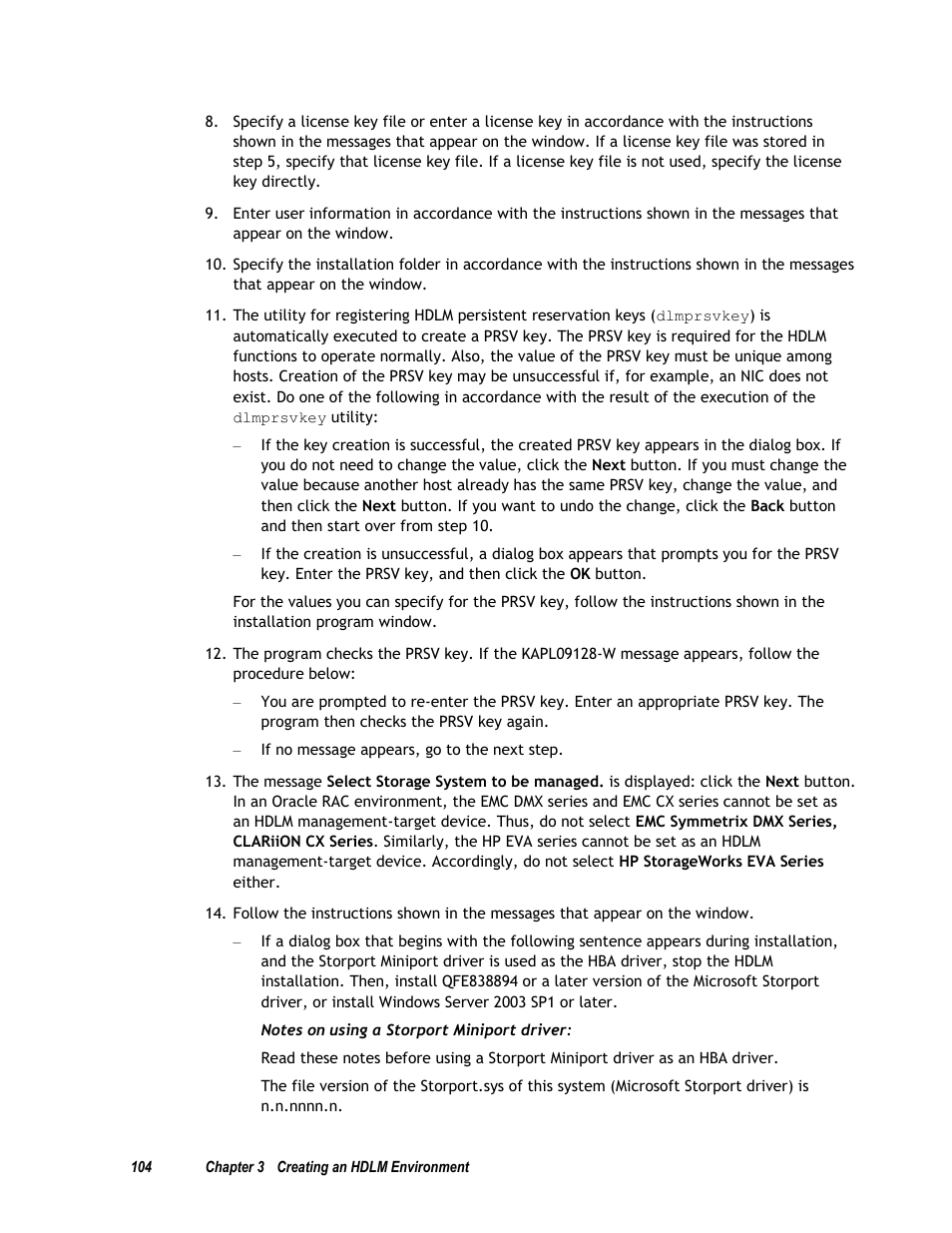 8. Specify a license key file or enter a license key in accordance with the instructions shown in the messages that appear on the window. If a license key file was stored in step 5, specify that license key file. If a license key file is not used, specify the license key directly.

9. Enter user information in accordance with the instructions shown in the messages that appear on the window.

10. Specify the installation folder in accordance with the instructions shown in the messages that appear on the window.

11. The utility for registering HDLM persistent reservation keys (dlmprsvkey) is automatically executed to create a PRSV key. The PRSV key is required for the HDLM functions to operate normally. Also, the value of the PRSV key must be unique among hosts. Creation of the PRSV key may be unsuccessful if, for example, an NIC does not exist. Do one of the following in accordance with the result of the execution of the dlmprsvkey utility:

– If the key creation is successful, the created PRSV key appears in the dialog box. If you do not need to change the value, click the Next button. If you must change the value because another host already has the same PRSV key, change the value, and then click the Next button. If you want to undo the change, click the Back button and then start over from step 10.

– If the creation is unsuccessful, a dialog box appears that prompts you for the PRSV key. Enter the PRSV key, and then click the OK button.

For the values you can specify for the PRSV key, follow the instructions shown in the installation program window.

12. The program checks the PRSV key. If the KAPL09128-W message appears, follow the procedure below:

– You are prompted to re-enter the PRSV key. Enter an appropriate PRSV key. The program then checks the PRSV key again.

– If no message appears, go to the next step.

13. The message Select Storage System to be managed. is displayed: click the Next button. In an Oracle RAC environment, the EMC DMX series and EMC CX series cannot be set as an HDLM management-target device. Thus, do not select EMC Symmetrix DMX Series, CLARiiON CX Series. Similarly, the HP EVA series cannot be set as an HDLM management-target device. Accordingly, do not select HP StorageWorks EVA Series either.

14. Follow the instructions shown in the messages that appear on the window.

– If a dialog box that begins with the following sentence appears during installation, and the Storport Miniport driver is used as the HBA driver, stop the HDLM installation. Then, install QFE838894 or a later version of the Microsoft Storport driver, or install Windows Server 2003 SP1 or later.

Notes on using a Storport Miniport driver:

Read these notes before using a Storport Miniport driver as an HBA driver.

The file version of the Storport.sys of this system (Microsoft Storport driver) is n.n.nnnn.n.

104 Chapter 3 Creating an HDLM Environment